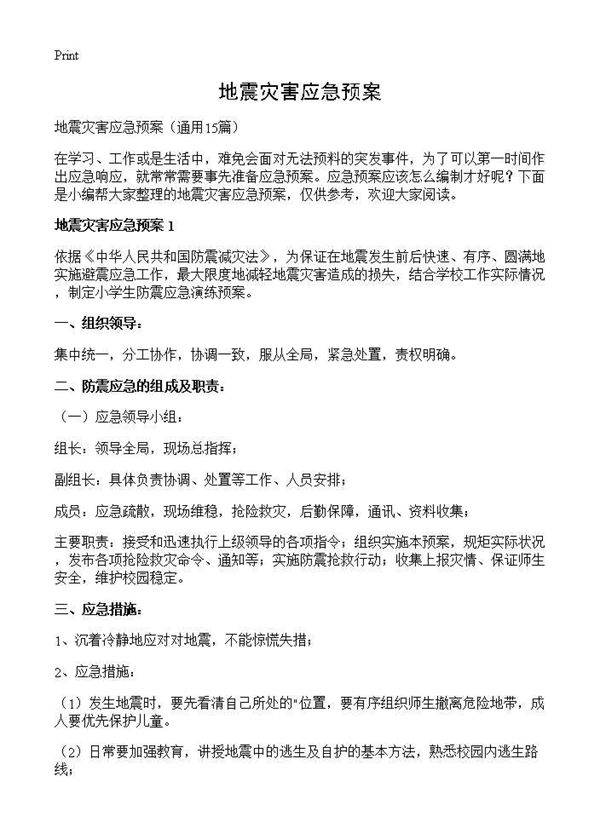 Print

地震灾害应急预案

地震灾害应急预案（通用15篇）

在学习、工作或是生活中，难免会面对无法预料的突发事件，为了可以第一时间作出应急响应，就常常需要事先准备应急预案。应急预案应该怎么编制才好呢？下面是小编帮大家整理的地震灾害应急预案，仅供参考，欢迎大家阅读。

地震灾害应急预案 1

依据《中华人民共和国防震减灾法》，为保证在地震发生前后快速、有序、圆满地实施避震应急工作，最大限度地减轻地震灾害造成的损失，结合学校工作实际情况，制定小学生防震应急演练预案。

一、组织领导：

集中统一，分工协作，协调一致，服从全局，紧急处置，责权明确。

二、防震应急的组成及职责：

（一）应急领导小组：

组长：领导全局，现场总指挥；

副组长：具体负责协调、处置等工作、人员安排；

成员：应急疏散，现场维稳，抢险救灾，后勤保障，通讯、资料收集；

主要职责：接受和迅速执行上级领导的各项指令；组织实施本预案，规矩实际状况，发布各项抢险救灾命令、通知等；实施防震抢救行动；收集上报灾情、保证师生安全，维护校园稳定。

三、应急措施：

1、沉着冷静地应对对地震，不能惊慌失措；

2、应急措施：

（1）发生地震时，要先看清自己所处的"位置，要有序组织师生撤离危险地带，成人要优先保护儿童。

（2）日常要加强教育，讲授地震中的逃生及自护的基本方法，熟悉校园内逃生路线；